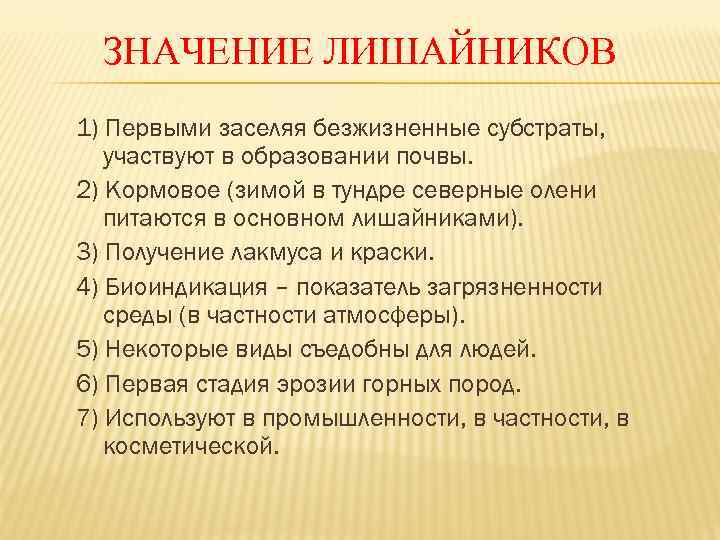 ЗНАЧЕНИЕ ЛИШАЙНИКОВ

1) Первыми заселяя безжизненные субстраты, участвуют в образовании почвы.

2) Кормовое (зимой в тундре северные олени питаются в основном лишайниками).

3) Получение лакмуса и краски.

4) Биоиндикация – показатель загрязненности среды (в частности атмосферы).

5) Некоторые виды съедобны для людей.

6) Первая стадия эрозии горных пород.

7) Используют в промышленности, в частности, в косметической.